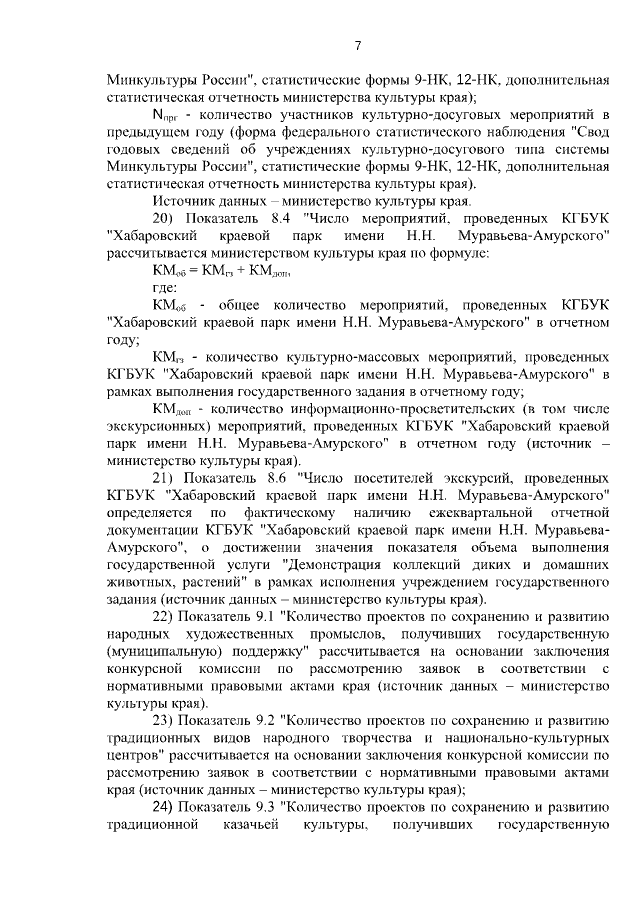 7

Минкультуры России", статистические формы 9-НК, 12-НК, дополнительная статистическая отчетность министерства культуры края);

$N_{прг}$ - количество участников культурно-досуговых мероприятий в предыдущем году (форма федерального статистического наблюдения "Свод годовых сведений об учреждениях культурно-досугового типа системы Минкультуры России", статистические формы 9-НК, 12-НК, дополнительная статистическая отчетность министерства культуры края).

Источник данных – министерство культуры края.

20) Показатель 8.4 "Число мероприятий, проведенных КГБУК "Хабаровский краевой парк имени Н.Н. Муравьева-Амурского" рассчитывается министерством культуры края по формуле:

$КМ_{об} = КМ_{гз} + КМ_{доп}$,

где:

$КМ_{об}$ - общее количество мероприятий, проведенных КГБУК "Хабаровский краевой парк имени Н.Н. Муравьева-Амурского" в отчетном году;

$КМ_{гз}$ - количество культурно-массовых мероприятий, проведенных КГБУК "Хабаровский краевой парк имени Н.Н. Муравьева-Амурского" в рамках выполнения государственного задания в отчетному году;

$КМ_{доп}$ - количество информационно-просветительских (в том числе экскурсионных) мероприятий, проведенных КГБУК "Хабаровский краевой парк имени Н.Н. Муравьева-Амурского" в отчетном году (источник – министерство культуры края).

21) Показатель 8.6 "Число посетителей экскурсий, проведенных КГБУК "Хабаровский краевой парк имени Н.Н. Муравьева-Амурского" определяется по фактическому наличию ежеквартальной отчетной документации КГБУК "Хабаровский краевой парк имени Н.Н. Муравьева-Амурского", о достижении значения показателя объема выполнения государственной услуги "Демонстрация коллекций диких и домашних животных, растений" в рамках исполнения учреждением государственного задания (источник данных – министерство культуры края).

22) Показатель 9.1 "Количество проектов по сохранению и развитию народных художественных промыслов, получивших государственную (муниципальную) поддержку" рассчитывается на основании заключения конкурсной комиссии по рассмотрению заявок в соответствии с нормативными правовыми актами края (источник данных – министерство культуры края).

23) Показатель 9.2 "Количество проектов по сохранению и развитию традиционных видов народного творчества и национально-культурных центров" рассчитывается на основании заключения конкурсной комиссии по рассмотрению заявок в соответствии с нормативными правовыми актами края (источник данных – министерство культуры края);

24) Показатель 9.3 "Количество проектов по сохранению и развитию традиционной казачьей культуры, получивших государственную